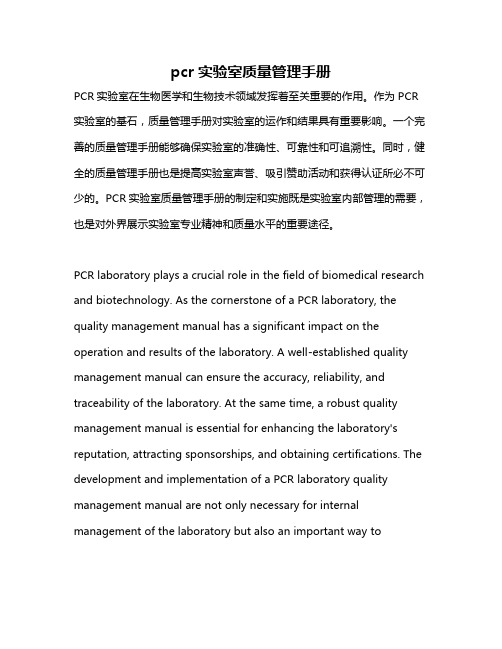 pcr 实验室质量管理手册

PCR 实验室在生物医学和生物技术领域发挥着至关重要的作用。作为 PCR 实验室的基石，质量管理手册对实验室的运作和结果具有重要影响。一个完善的质量管理手册能够确保实验室的准确性、可靠性和可追溯性。同时，健全的质量管理手册也是提高实验室声誉、吸引赞助活动和获得认证所必不可少的。PCR 实验室质量管理手册的制定和实施既是实验室内部管理的需要，也是对外界展示实验室专业精神和质量水平的重要途径。

PCR laboratory plays a crucial role in the field of biomedical research and biotechnology. As the cornerstone of a PCR laboratory, the quality management manual has a significant impact on the operation and results of the laboratory. A well-established quality management manual can ensure the accuracy, reliability, and traceability of the laboratory. At the same time, a robust quality management manual is essential for enhancing the laboratory's reputation, attracting sponsorships, and obtaining certifications. The development and implementation of a PCR laboratory quality management manual are not only necessary for internal management of the laboratory but also an important way to